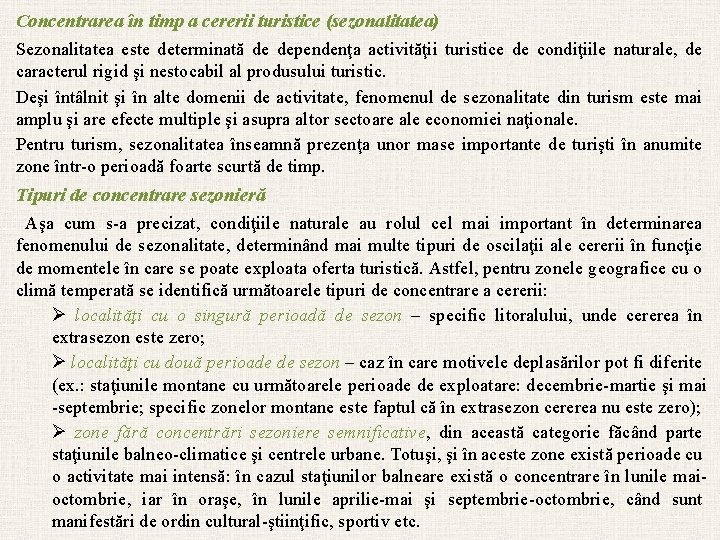 Concentrarea în timp a cererii turistice (sezonalitatea)

Sezonalitatea este determinată de dependenţa activităţii turistice de condiţiile naturale, de caracterul rigid şi nestocabil al produsului turistic.

Deşi întâlnit şi în alte domenii de activitate, fenomenul de sezonalitate din turism este mai amplu şi are efecte multiple şi asupra altor sectoare ale economiei naţionale.

Pentru turism, sezonalitatea înseamnă prezenţa unor mase importante de turişti în anumite zone într-o perioadă foarte scurtă de timp.

Tipuri de concentrare sezonieră

Aşa cum s-a precizat, condiţiile naturale au rolul cel mai important în determinarea fenomenului de sezonalitate, determinând mai multe tipuri de oscilaţii ale cererii în funcţie de momentele în care se poate exploata oferta turistică. Astfel, pentru zonele geografice cu o climă temperată se identifică următoarele tipuri de concentrare a cererii:

➢ localităţi cu o singură perioadă de sezon – specific litoralului, unde cererea în extrasezon este zero;

➢ localităţi cu două perioade de sezon – caz în care motivele deplasărilor pot fi diferite (ex.: staţiunile montane cu următoarele perioade de exploatare: decembrie-martie şi mai -septembrie; specific zonelor montane este faptul că în extrasezon cererea nu este zero);

➢ zone fără concentrări sezoniere semnificative, din această categorie făcând parte staţiunile balneo-climatice şi centrele urbane. Totuşi, şi în aceste zone există perioade cu o activitate mai intensă: în cazul staţiunilor balneare există o concentrare în lunile mai-octombrie, iar în oraşe, în lunile aprilie-mai şi septembrie-octombrie, când sunt manifestări de ordin cultural-ştiinţific, sportiv etc.